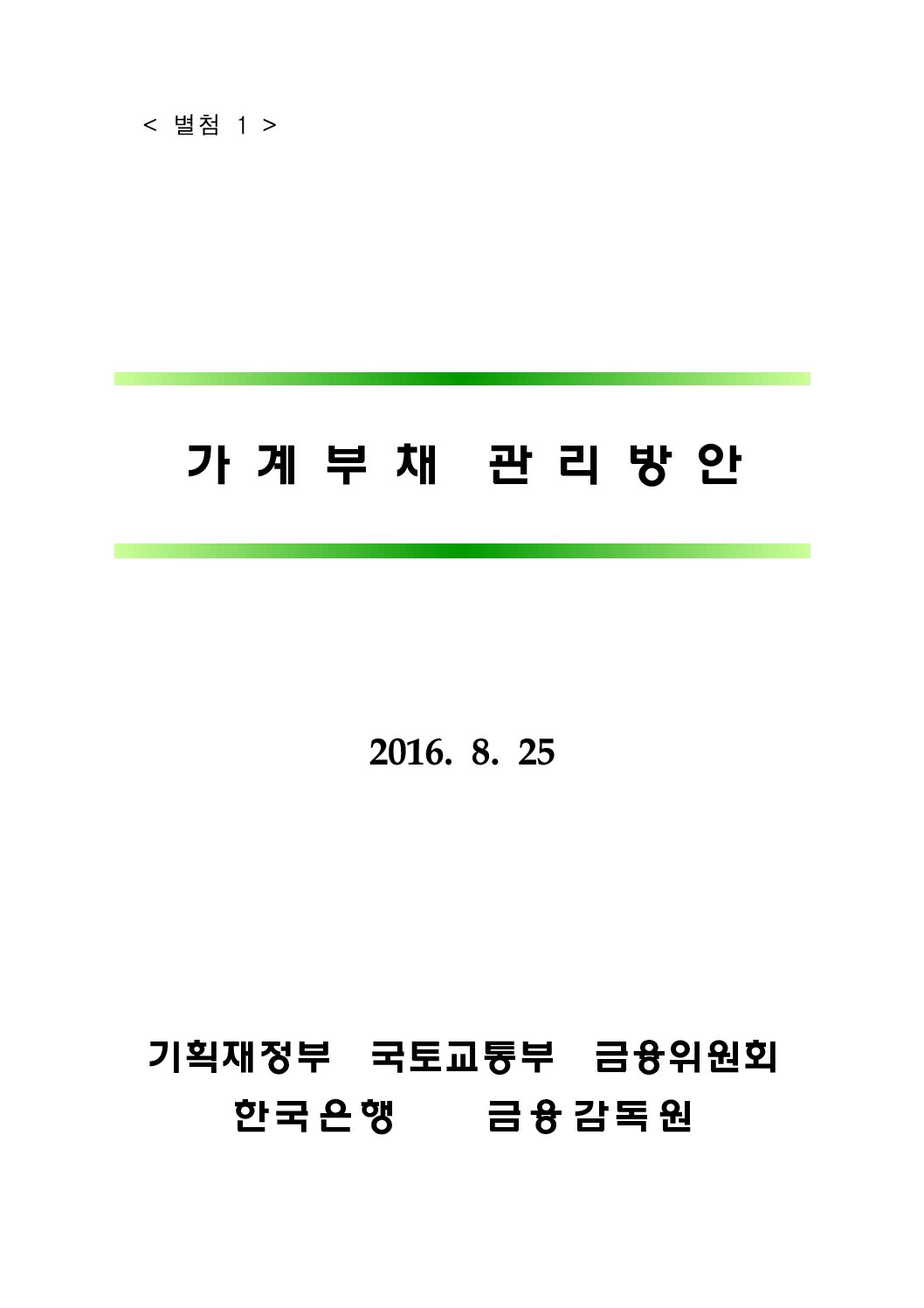 < 별첨 1 >

가계부채 관리방안

2016. 8. 25

기획재정부 국토교통부 금융위원회
한국은행 금융감독원